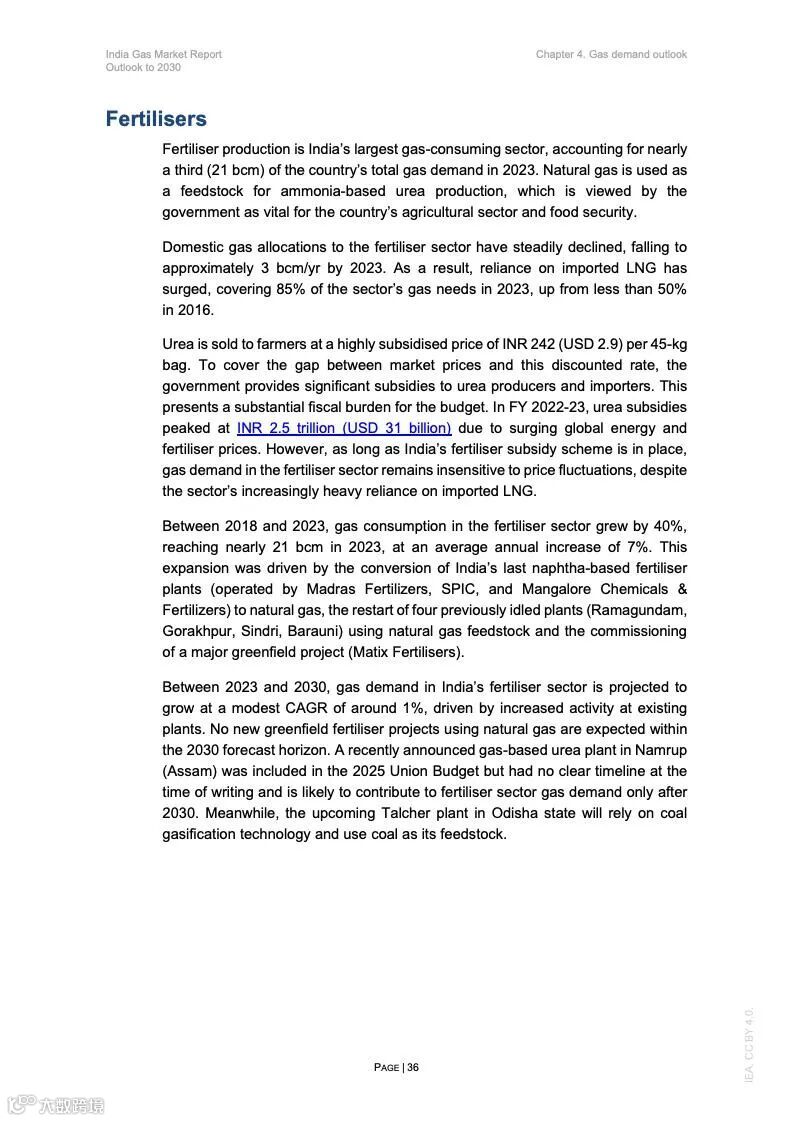 India Gas Market Report
Outlook to 2030

Chapter 4. Gas demand outlook

Fertilisers

Fertiliser production is India's largest gas-consuming sector, accounting for nearly a third (21 bcm) of the country's total gas demand in 2023. Natural gas is used as a feedstock for ammonia-based urea production, which is viewed by the government as vital for the country's agricultural sector and food security.

Domestic gas allocations to the fertiliser sector have steadily declined, falling to approximately 3 bcm/yr by 2023. As a result, reliance on imported LNG has surged, covering 85% of the sector's gas needs in 2023, up from less than 50% in 2016.

Urea is sold to farmers at a highly subsidised price of INR 242 (USD 2.9) per 45-kg bag. To cover the gap between market prices and this discounted rate, the government provides significant subsidies to urea producers and importers. This presents a substantial fiscal burden for the budget. In FY 2022-23, urea subsidies peaked at INR 2.5 trillion (USD 31 billion) due to surging global energy and fertiliser prices. However, as long as India's fertiliser subsidy scheme is in place, gas demand in the fertiliser sector remains insensitive to price fluctuations, despite the sector's increasingly heavy reliance on imported LNG.

Between 2018 and 2023, gas consumption in the fertiliser sector grew by 40%, reaching nearly 21 bcm in 2023, at an average annual increase of 7%. This expansion was driven by the conversion of India's last naphtha-based fertiliser plants (operated by Madras Fertilizers, SPIC, and Mangalore Chemicals & Fertilizers) to natural gas, the restart of four previously idled plants (Ramagundam, Gorakhpur, Sindri, Barauni) using natural gas feedstock and the commissioning of a major greenfield project (Matix Fertilisers).

Between 2023 and 2030, gas demand in India's fertiliser sector is projected to grow at a modest CAGR of around 1%, driven by increased activity at existing plants. No new greenfield fertiliser projects using natural gas are expected within the 2030 forecast horizon. A recently announced gas-based urea plant in Namrup (Assam) was included in the 2025 Union Budget but had no clear timeline at the time of writing and is likely to contribute to fertiliser sector gas demand only after 2030. Meanwhile, the upcoming Talcher plant in Odisha state will rely on coal gasification technology and use coal as its feedstock.

PAGE | 36

IEA. CC BY 4.0.

六数跨境